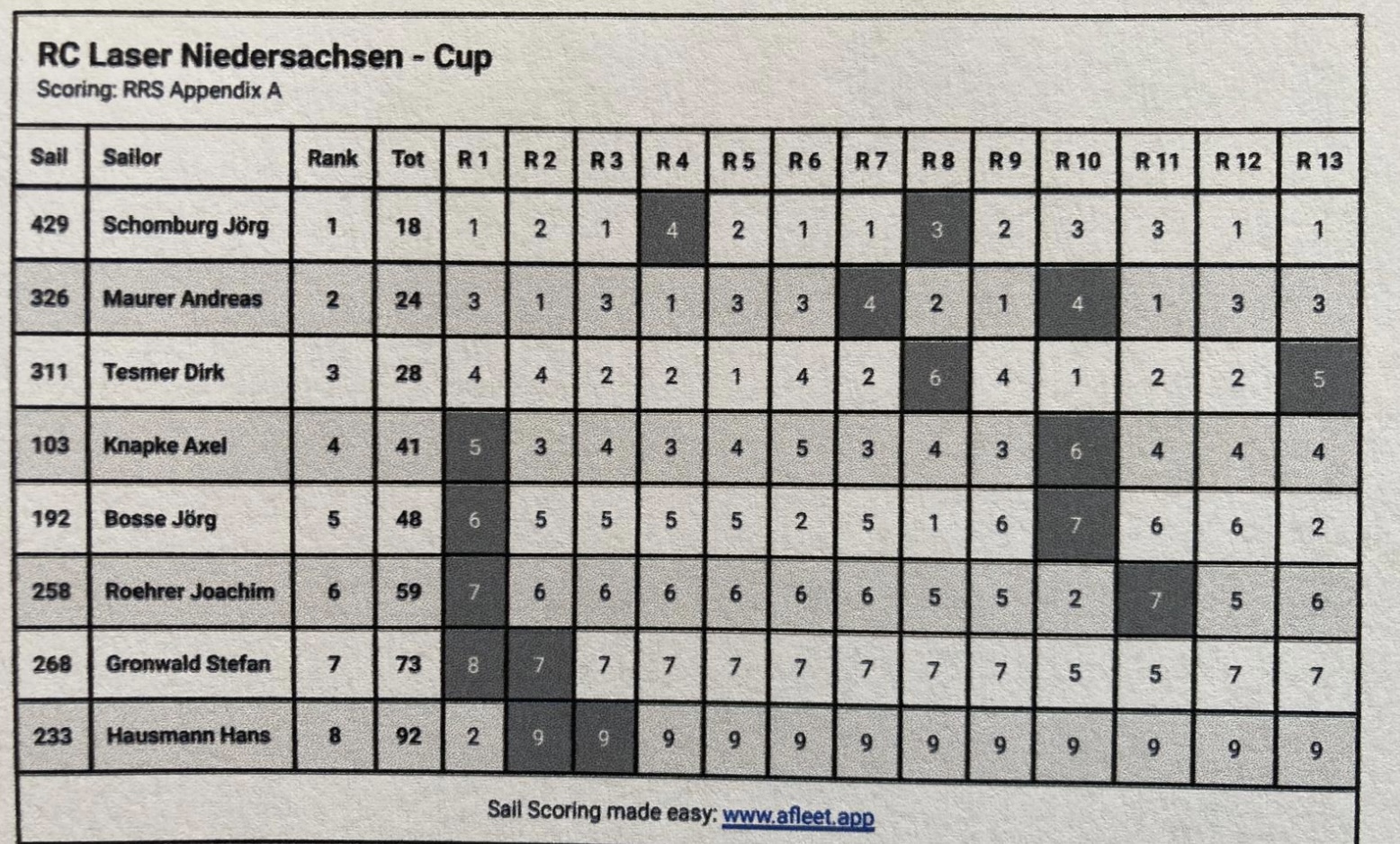 RC Laser Niedersachsen - Cup
Scoring: RRS Appendix A

| Sail | Sailor | Rank | Tot | R 1 | R 2 | R 3 | R 4 | R 5 | R 6 | R 7 | R 8 | R 9 | R 10 | R 11 | R 12 | R 13 |
|---|---|---|---|---|---|---|---|---|---|---|---|---|---|---|---|---|
| 429 | Schomburg Jörg | 1 | 18 | 1 | 2 | 1 | 4 | 2 | 1 | 1 | 3 | 2 | 3 | 3 | 1 | 1 |
| 326 | Maurer Andreas | 2 | 24 | 3 | 1 | 3 | 1 | 3 | 3 | 4 | 2 | 1 | 4 | 1 | 3 | 3 |
| 311 | Tesmer Dirk | 3 | 28 | 4 | 4 | 2 | 2 | 1 | 4 | 2 | 6 | 4 | 1 | 2 | 2 | 5 |
| 103 | Knapke Axel | 4 | 41 | 5 | 3 | 4 | 3 | 4 | 5 | 3 | 4 | 3 | 6 | 4 | 4 | 4 |
| 192 | Bosse Jörg | 5 | 48 | 6 | 5 | 5 | 5 | 5 | 2 | 5 | 1 | 6 | 7 | 6 | 6 | 2 |
| 258 | Roehrer Joachim | 6 | 59 | 7 | 6 | 6 | 6 | 6 | 6 | 6 | 5 | 5 | 2 | 7 | 5 | 6 |
| 268 | Gronwald Stefan | 7 | 73 | 8 | 7 | 7 | 7 | 7 | 7 | 7 | 7 | 7 | 5 | 5 | 7 | 7 |
| 233 | Hausmann Hans | 8 | 92 | 2 | 9 | 9 | 9 | 9 | 9 | 9 | 9 | 9 | 9 | 9 | 9 | 9 |

Sail Scoring made easy: www.afleet.app